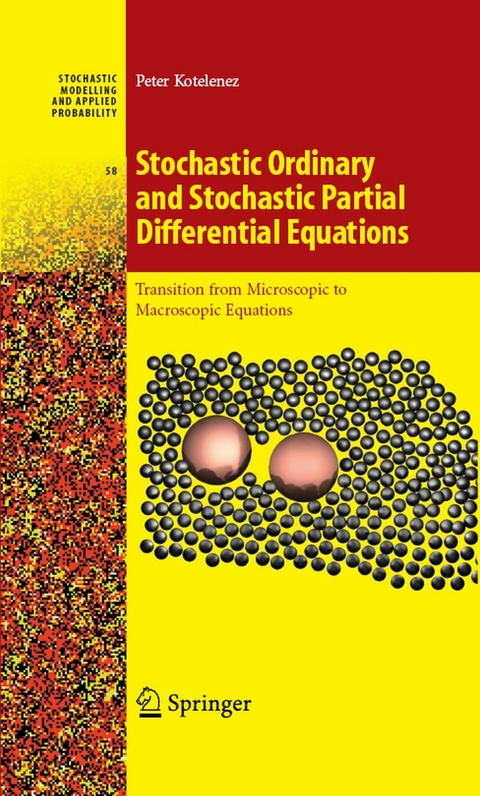 STOCHASTIC MODELLING AND APPLIED PROBABILITY

58

Peter Kotelenez

Stochastic Ordinary and Stochastic Partial Differential Equations

Transition from Microscopic to Macroscopic Equations

Springer